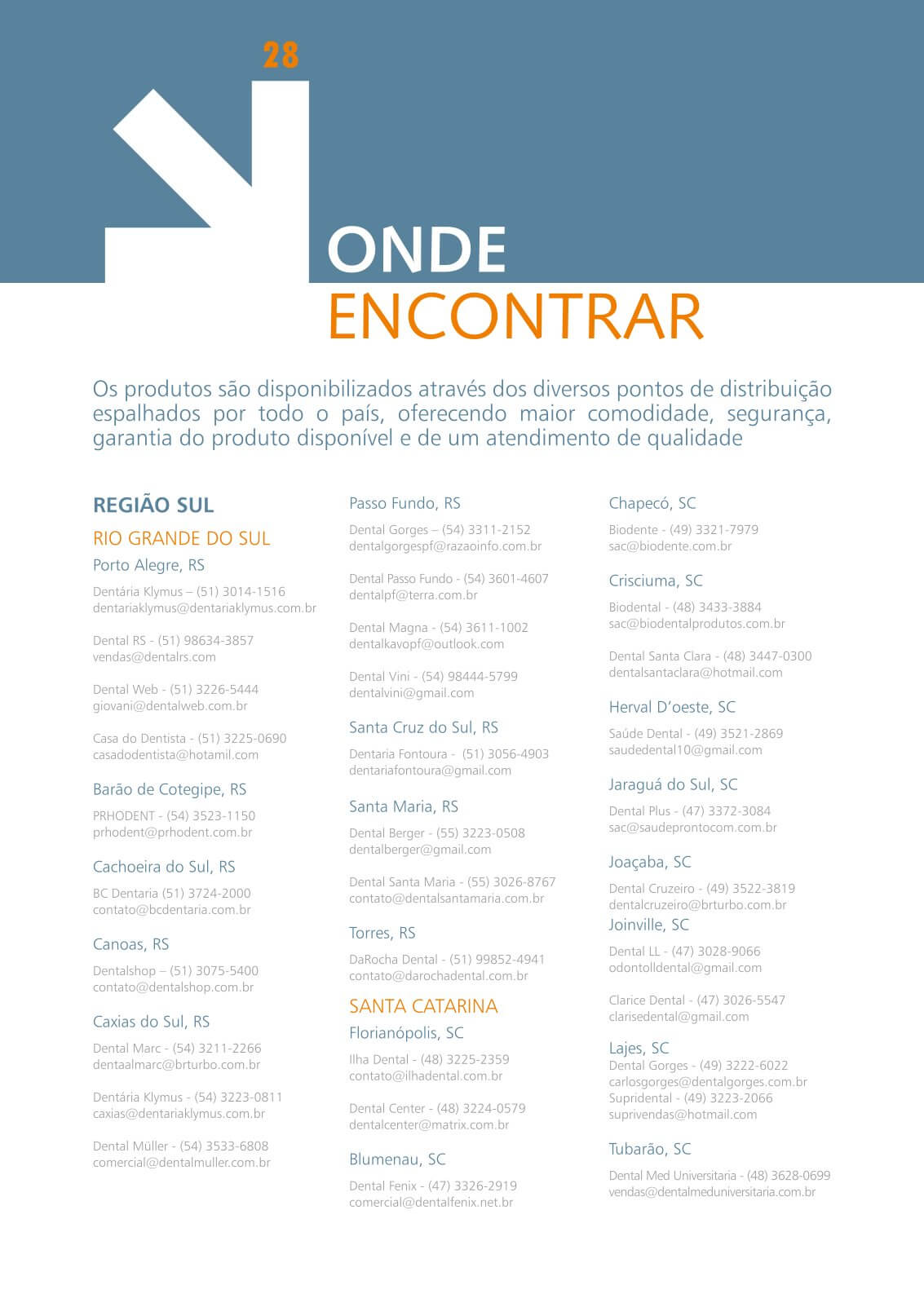 28

ONDE
ENCONTRAR

Os produtos são disponibilizados através dos diversos pontos de distribuição espalhados por todo o país, oferecendo maior comodidade, segurança, garantia do produto disponível e de um atendimento de qualidade

REGIÃO SUL

RIO GRANDE DO SUL

Porto Alegre, RS

Dentária Klymus – (51) 3014-1516
dentariaklymus@dentariaklymus.com.br

Dental RS - (51) 98634-3857
vendas@dentalrs.com

Dental Web - (51) 3226-5444
giovani@dentalweb.com.br

Casa do Dentista - (51) 3225-0690
casadodentista@hotamil.com

Barão de Cotegipe, RS

PRHODENT - (54) 3523-1150
prhodent@prhodent.com.br

Cachoeira do Sul, RS

BC Dentaria (51) 3724-2000
contato@bcdentaria.com.br

Canoas, RS

Dentalshop – (51) 3075-5400
contato@dentalshop.com.br

Caxias do Sul, RS

Dental Marc - (54) 3211-2266
dentaalmarc@brturbo.com.br

Dentária Klymus - (54) 3223-0811
caxias@dentariaklymus.com.br

Dental Müller - (54) 3533-6808
comercial@dentalmuller.com.br

Passo Fundo, RS

Dental Gorges – (54) 3311-2152
dentalgorgespf@razaoinfo.com.br

Dental Passo Fundo - (54) 3601-4607
dentalpf@terra.com.br

Dental Magna - (54) 3611-1002
dentalkavopf@outlook.com

Dental Vini - (54) 98444-5799
dentalvini@gmail.com

Santa Cruz do Sul, RS

Dentaria Fontoura - (51) 3056-4903
dentariafontoura@gmail.com

Santa Maria, RS

Dental Berger - (55) 3223-0508
dentalberger@gmail.com

Dental Santa Maria - (55) 3026-8767
contato@dentalsantamaria.com.br

Torres, RS

DaRocha Dental - (51) 99852-4941
contato@darochadental.com.br

SANTA CATARINA

Florianópolis, SC

Ilha Dental - (48) 3225-2359
contato@ilhadental.com.br

Dental Center - (48) 3224-0579
dentalcenter@matrix.com.br

Blumenau, SC

Dental Fenix - (47) 3326-2919
comercial@dentalfenix.net.br

Chapecó, SC

Biodente - (49) 3321-7979
sac@biodente.com.br

Crisciuma, SC

Biodental - (48) 3433-3884
sac@biodentalprodutos.com.br

Dental Santa Clara - (48) 3447-0300
dentalsantaclara@hotmail.com

Herval D'oeste, SC

Saúde Dental - (49) 3521-2869
saudedental10@gmail.com

Jaraguá do Sul, SC

Dental Plus - (47) 3372-3084
sac@saudeprontocom.com.br

Joaçaba, SC

Dental Cruzeiro - (49) 3522-3819
dentalcruzeiro@brturbo.com.br

Joinville, SC

Dental LL - (47) 3028-9066
odontolldental@gmail.com

Clarice Dental - (47) 3026-5547
clarisedental@gmail.com

Lajes, SC

Dental Gorges - (49) 3222-6022
carlosgorges@dentalgorges.com.br
Supridental - (49) 3223-2066
suprivendas@hotmail.com

Tubarão, SC

Dental Med Universitaria - (48) 3628-0699
vendas@dentalmeduniversitaria.com.br